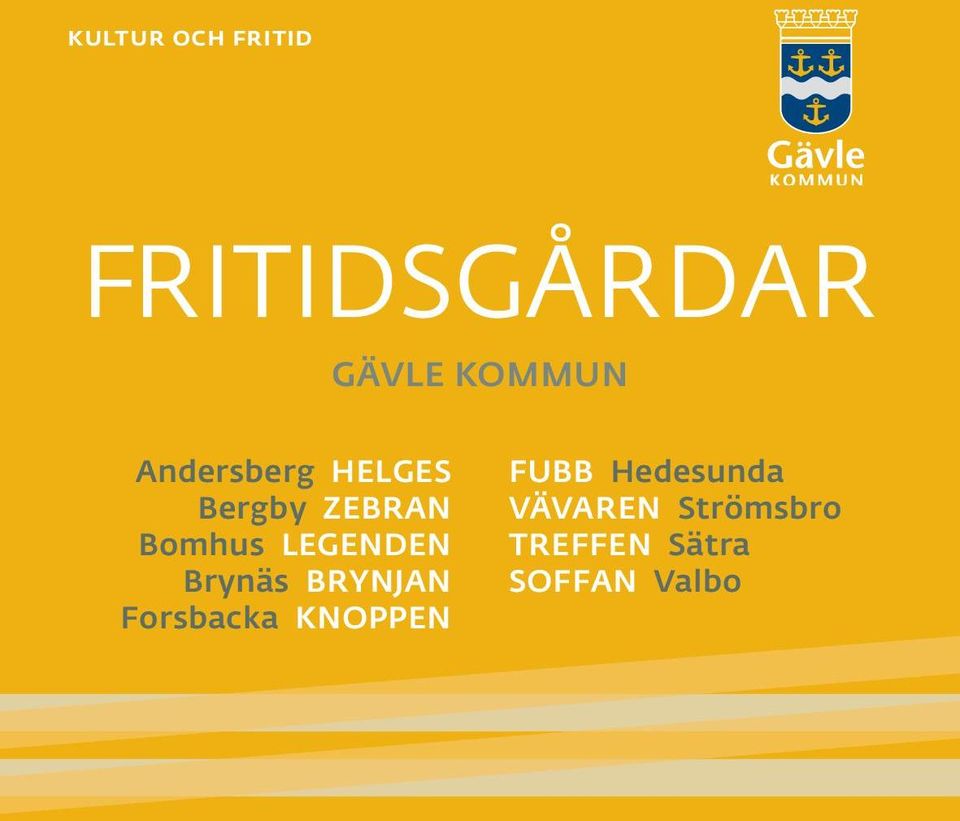 KULTUR OCH FRITID

Gävle
KOMMUN

FRITIDSGÅRDAR

GÄVLE KOMMUN

Andersberg HELGES
Bergby ZEBRAN
Bomhus LEGENDEN
Brynäs BRYNJAN
Forsbacka KNOPPEN

FUBB Hedesunda
VÄVAREN Strömsbro
TREFFEN Sätra
SOFFAN Valbo